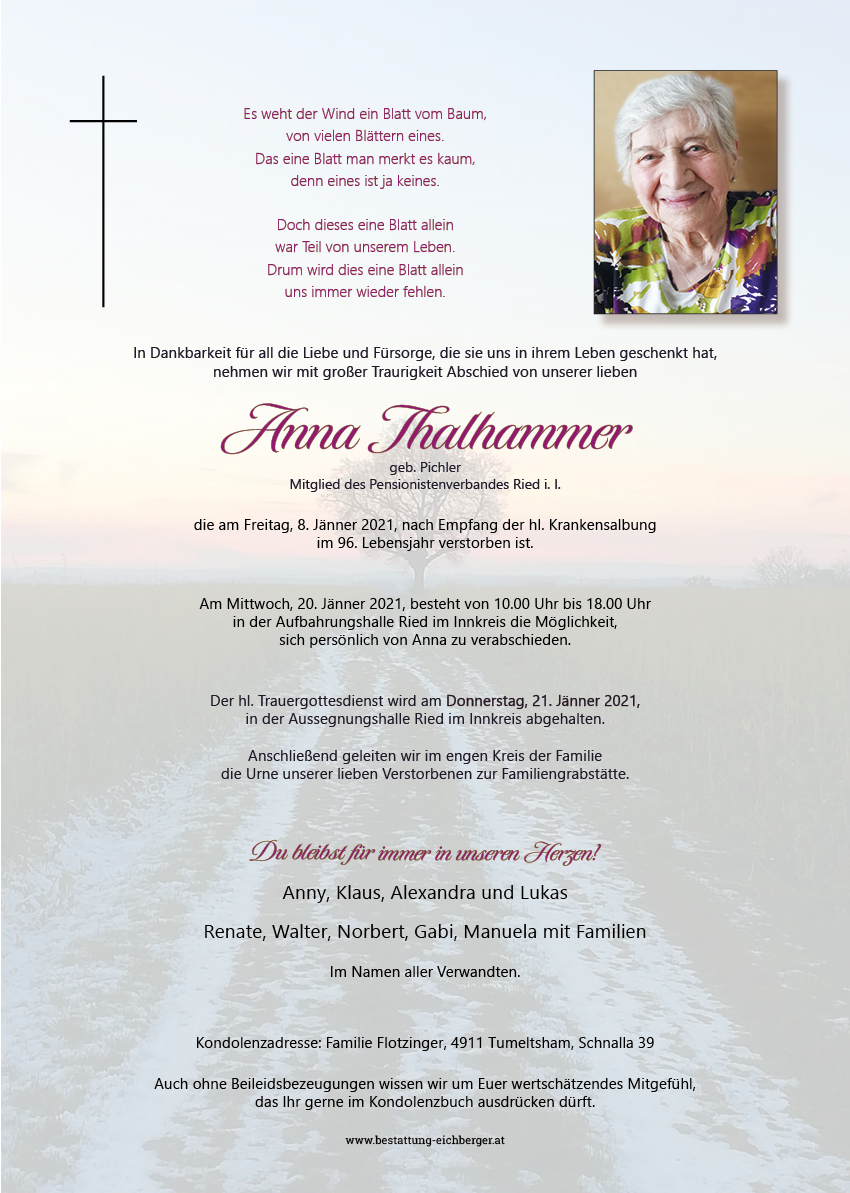 Es weht der Wind ein Blatt vom Baum,
von vielen Blättern eines.
Das eine Blatt man merkt es kaum,
denn eines ist ja keines.

Doch dieses eine Blatt allein
war Teil von unserem Leben.
Drum wird dies eine Blatt allein
uns immer wieder fehlen.

In Dankbarkeit für all die Liebe und Fürsorge, die sie uns in ihrem Leben geschenkt hat, nehmen wir mit großer Traurigkeit Abschied von unserer lieben

Anna Thalhammer

geb. Pichler
Mitglied des Pensionistenverbandes Ried i. I.

die am Freitag, 8. Jänner 2021, nach Empfang der hl. Krankensalbung im 96. Lebensjahr verstorben ist.

Am Mittwoch, 20. Jänner 2021, besteht von 10.00 Uhr bis 18.00 Uhr in der Aufbahrungshalle Ried im Innkreis die Möglichkeit, sich persönlich von Anna zu verabschieden.

Der hl. Trauergottesdienst wird am Donnerstag, 21. Jänner 2021, in der Aussegnungshalle Ried im Innkreis abgehalten.

Anschließend geleiten wir im engen Kreis der Familie die Urne unserer lieben Verstorbenen zur Familiengrabstätte.

Du bleibst für immer in unseren Herzen!

Anny, Klaus, Alexandra und Lukas

Renate, Walter, Norbert, Gabi, Manuela mit Familien

Im Namen aller Verwandten.

Kondolenzadresse: Familie Flotzinger, 4911 Tumeltsham, Schnalla 39

Auch ohne Beileidsbezeugungen wissen wir um Euer wertschätzendes Mitgefühl, das Ihr gerne im Kondolenzbuch ausdrücken dürft.

www.bestattung-eichberger.at